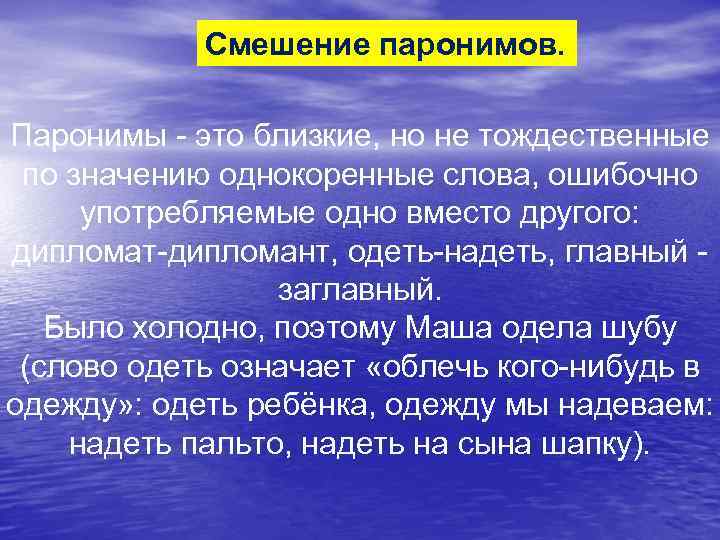 Смешение паронимов.

Паронимы - это близкие, но не тождественные по значению однокоренные слова, ошибочно употребляемые одно вместо другого: дипломат-дипломант, одеть-надеть, главный - заглавный.
Было холодно, поэтому Маша одела шубу (слово одеть означает «облечь кого-нибудь в одежду»: одеть ребёнка, одежду мы надеваем: надеть пальто, надеть на сына шапку).